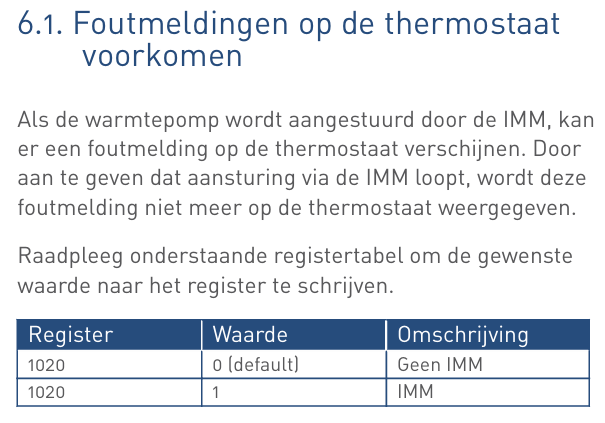 6.1. Foutmeldingen op de thermostaat voorkomen

Als de warmtepomp wordt aangestuurd door de IMM, kan er een foutmelding op de thermostaat verschijnen. Door aan te geven dat aansturing via de IMM loopt, wordt deze foutmelding niet meer op de thermostaat weergegeven.

Raadpleeg onderstaande registertabel om de gewenste waarde naar het register te schrijven.

| Register | Waarde | Omschrijving |
|---|---|---|
| 1020 | 0 (default) | Geen IMM |
| 1020 | 1 | IMM |